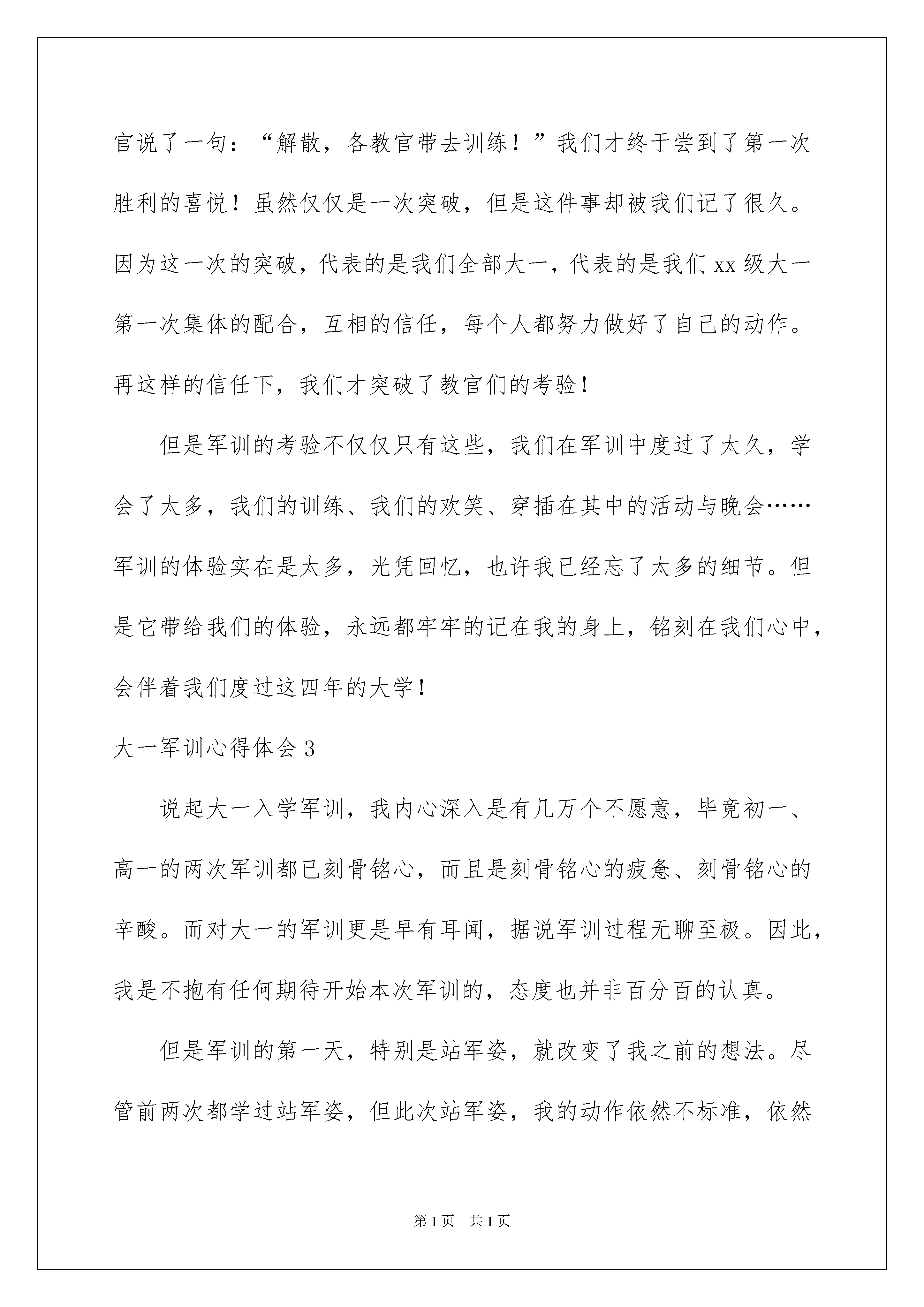 官说了一句：“解散，各教官带去训练！”我们才终于尝到了第一次胜利的喜悦！虽然仅仅是一次突破，但是这件事却被我们记了很久。因为这一次的突破，代表的是我们全部大一，代表的是我们 xx 级大一第一次集体的配合，互相的信任，每个人都努力做好了自己的动作。再这样的信任下，我们才突破了教官们的考验！

但是军训的考验不仅仅只有这些，我们在军训中度过了太久，学会了太多，我们的训练、我们的欢笑、穿插在其中的活动与晚会……军训的体验实在是太多，光凭回忆，也许我已经忘了太多的细节。但是它带给我们的体验，永远都牢牢的记在我的身上，铭刻在我们心中，会伴着我们度过这四年的大学！

大一军训心得体会 3

说起大一入学军训，我内心深入是有几万个不愿意，毕竟初一、高一的两次军训都已刻骨铭心，而且是刻骨铭心的疲惫、刻骨铭心的辛酸。而对大一的军训更是早有耳闻，据说军训过程无聊至极。因此，我是不抱有任何期待开始本次军训的，态度也并非百分百的认真。

但是军训的第一天，特别是站军姿，就改变了我之前的想法。尽管前两次都学过站军姿，但此次站军姿，我的动作依然不标准，依然

第 1 页　共 1 页